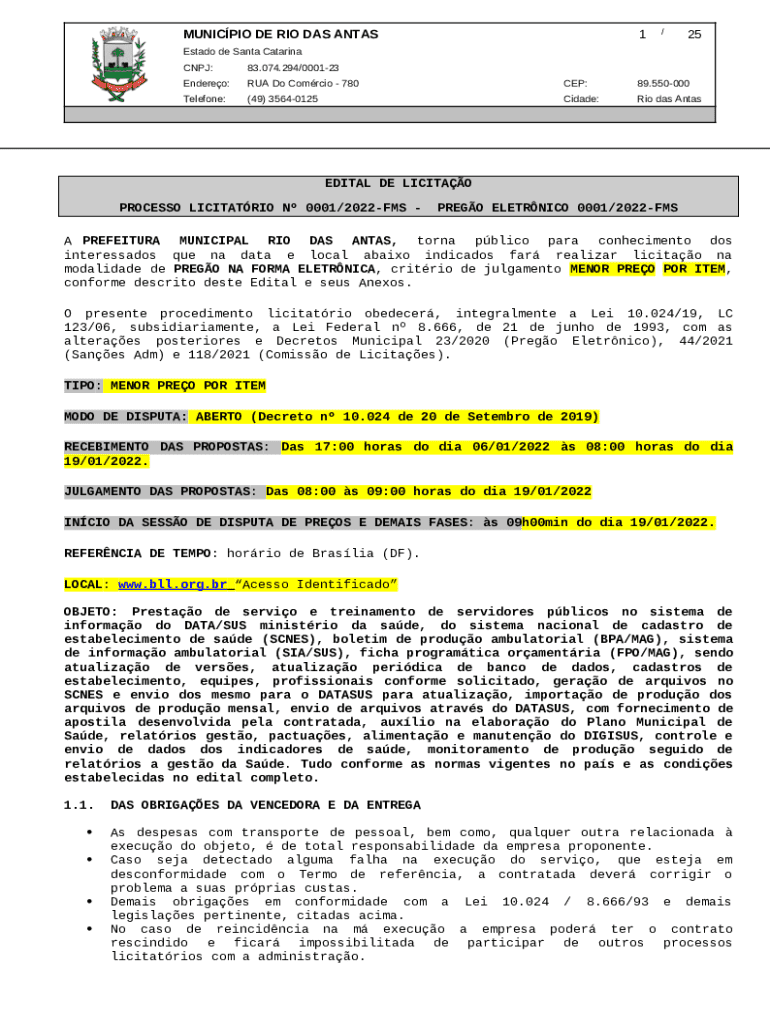 MUNICÍPIO DE RIO DAS ANTAS
1 / 25
Estado de Santa Catarina
CNPJ: 83.074.294/0001-23
Endereço: RUA Do Comércio - 780
CEP: 89.550-000
Telefone: (49) 3564-0125
Cidade: Rio das Antas

EDITAL DE LICITAÇÃO

PROCESSO LICITATÓRIO Nº 0001/2022-FMS - PREGÃO ELETRÔNICO 0001/2022-FMS

A PREFEITURA MUNICIPAL RIO DAS ANTAS, torna público para conhecimento dos interessados que na data e local abaixo indicados fará realizar licitação na modalidade de PREGÃO NA FORMA ELETRÔNICA, critério de julgamento MENOR PREÇO POR ITEM, conforme descrito deste Edital e seus Anexos.

O presente procedimento licitatório obedecerá, integralmente a Lei 10.024/19, LC 123/06, subsidiariamente, a Lei Federal nº 8.666, de 21 de junho de 1993, com as alterações posteriores e Decretos Municipal 23/2020 (Pregão Eletrônico), 44/2021 (Sanções Adm) e 118/2021 (Comissão de Licitações).

TIPO: MENOR PREÇO POR ITEM

MODO DE DISPUTA: ABERTO (Decreto nº 10.024 de 20 de Setembro de 2019)

RECEBIMENTO DAS PROPOSTAS: Das 17:00 horas do dia 06/01/2022 às 08:00 horas do dia 19/01/2022.

JULGAMENTO DAS PROPOSTAS: Das 08:00 às 09:00 horas do dia 19/01/2022

INÍCIO DA SESSÃO DE DISPUTA DE PREÇOS E DEMAIS FASES: às 09h00min do dia 19/01/2022.

REFERÊNCIA DE TEMPO: horário de Brasília (DF).

LOCAL: www.bll.org.br "Acesso Identificado"

OBJETO: Prestação de serviço e treinamento de servidores públicos no sistema de informação do DATA/SUS ministério da saúde, do sistema nacional de cadastro de estabelecimento de saúde (SCNES), boletim de produção ambulatorial (BPA/MAG), sistema de informação ambulatorial (SIA/SUS), ficha programática orçamentária (FPO/MAG), sendo atualização de versões, atualização periódica de banco de dados, cadastros de estabelecimento, equipes, profissionais conforme solicitado, geração de arquivos no SCNES e envio dos mesmo para o DATASUS para atualização, importação de produção dos arquivos de produção mensal, envio de arquivos através do DATASUS, com fornecimento de apostila desenvolvida pela contratada, auxílio na elaboração do Plano Municipal de Saúde, relatórios gestão, pactuações, alimentação e manutenção do DIGISUS, controle e envio de dados dos indicadores de saúde, monitoramento de produção seguido de relatórios a gestão da Saúde. Tudo conforme as normas vigentes no país e as condições estabelecidas no edital completo.

1.1. DAS OBRIGAÇÕES DA VENCEDORA E DA ENTREGA

• As despesas com transporte de pessoal, bem como, qualquer outra relacionada à execução do objeto, é de total responsabilidade da empresa proponente.
• Caso seja detectado alguma falha na execução do serviço, que esteja em desconformidade com o Termo de referência, a contratada deverá corrigir o problema a suas próprias custas.
• Demais obrigações em conformidade com a Lei 10.024 / 8.666/93 e demais legislações pertinente, citadas acima.
• No caso de reincidência na má execução a empresa poderá ter o contrato rescindido e ficará impossibilitada de participar de outros processos licitatórios com a administração.